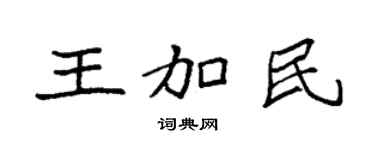 王加民

词典网